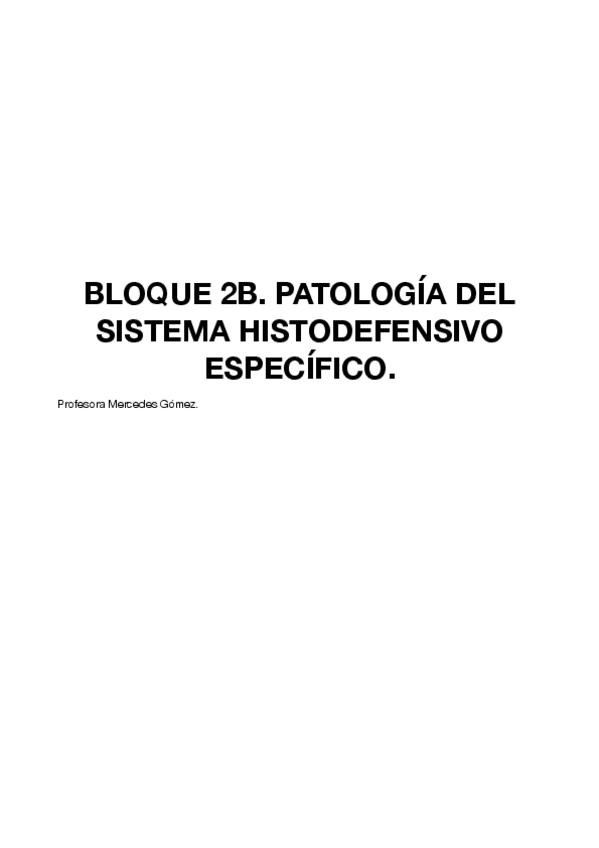 BLOQUE 2B. PATOLOGÍA DEL SISTEMA HISTODEFENSIVO ESPECÍFICO.

Profesora Mercedes Gómez.